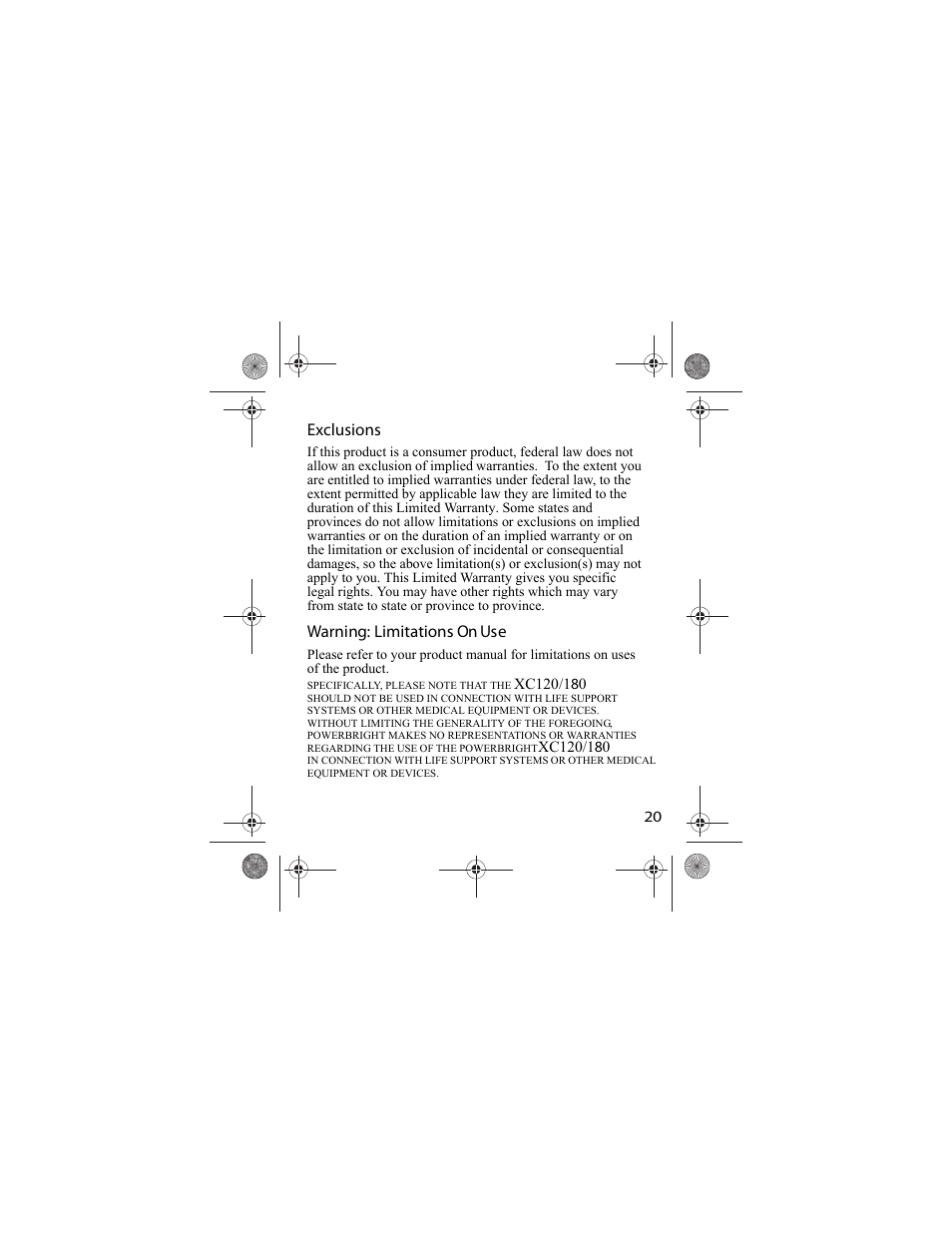 Exclusions

If this product is a consumer product, federal law does not allow an exclusion of implied warranties. To the extent you are entitled to implied warranties under federal law, to the extent permitted by applicable law they are limited to the duration of this Limited Warranty. Some states and provinces do not allow limitations or exclusions on implied warranties or on the duration of an implied warranty or on the limitation or exclusion of incidental or consequential damages, so the above limitation(s) or exclusion(s) may not apply to you. This Limited Warranty gives you specific legal rights. You may have other rights which may vary from state to state or province to province.

Warning: Limitations On Use

Please refer to your product manual for limitations on uses of the product.

SPECIFICALLY, PLEASE NOTE THAT THE XC120/180 SHOULD NOT BE USED IN CONNECTION WITH LIFE SUPPORT SYSTEMS OR OTHER MEDICAL EQUIPMENT OR DEVICES. WITHOUT LIMITING THE GENERALITY OF THE FOREGOING, POWERBRIGHT MAKES NO REPRESENTATIONS OR WARRANTIES REGARDING THE USE OF THE POWERBRIGHTXC120/180 IN CONNECTION WITH LIFE SUPPORT SYSTEMS OR OTHER MEDICAL EQUIPMENT OR DEVICES.

20